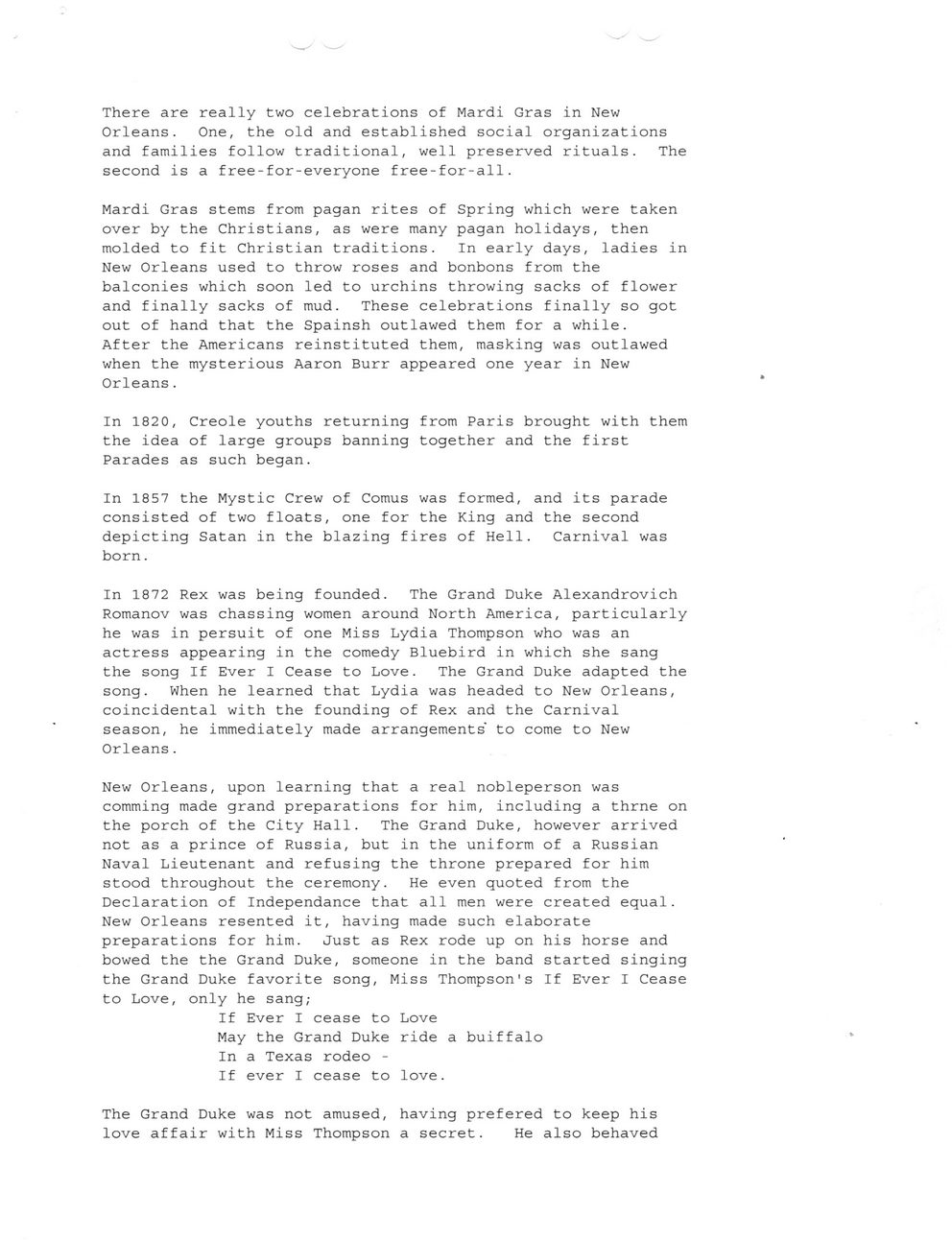 There are really two celebrations of Mardi Gras in New Orleans. One, the old and established social organizations and families follow traditional, well preserved rituals. The second is a free-for-everyone free-for-all.

Mardi Gras stems from pagan rites of Spring which were taken over by the Christians, as were many pagan holidays, then molded to fit Christian traditions. In early days, ladies in New Orleans used to throw roses and bonbons from the balconies which soon led to urchins throwing sacks of flower and finally sacks of mud. These celebrations finally so got out of hand that the Spainsh outlawed them for a while. After the Americans reinstituted them, masking was outlawed when the mysterious Aaron Burr appeared one year in New Orleans.

In 1820, Creole youths returning from Paris brought with them the idea of large groups banning together and the first Parades as such began.

In 1857 the Mystic Crew of Comus was formed, and its parade consisted of two floats, one for the King and the second depicting Satan in the blazing fires of Hell. Carnival was born.

In 1872 Rex was being founded. The Grand Duke Alexandrovich Romanov was chassing women around North America, particularly he was in persuit of one Miss Lydia Thompson who was an actress appearing in the comedy Bluebird in which she sang the song If Ever I Cease to Love. The Grand Duke adapted the song. When he learned that Lydia was headed to New Orleans, coincidental with the founding of Rex and the Carnival season, he immediately made arrangements to come to New Orleans.

New Orleans, upon learning that a real nobleperson was comming made grand preparations for him, including a thrne on the porch of the City Hall. The Grand Duke, however arrived not as a prince of Russia, but in the uniform of a Russian Naval Lieutenant and refusing the throne prepared for him stood throughout the ceremony. He even quoted from the Declaration of Independance that all men were created equal. New Orleans resented it, having made such elaborate preparations for him. Just as Rex rode up on his horse and bowed the the Grand Duke, someone in the band started singing the Grand Duke favorite song, Miss Thompson's If Ever I Cease to Love, only he sang;
If Ever I cease to Love
May the Grand Duke ride a buiffalo
In a Texas rodeo -
If ever I cease to love.

The Grand Duke was not amused, having prefered to keep his love affair with Miss Thompson a secret. He also behaved